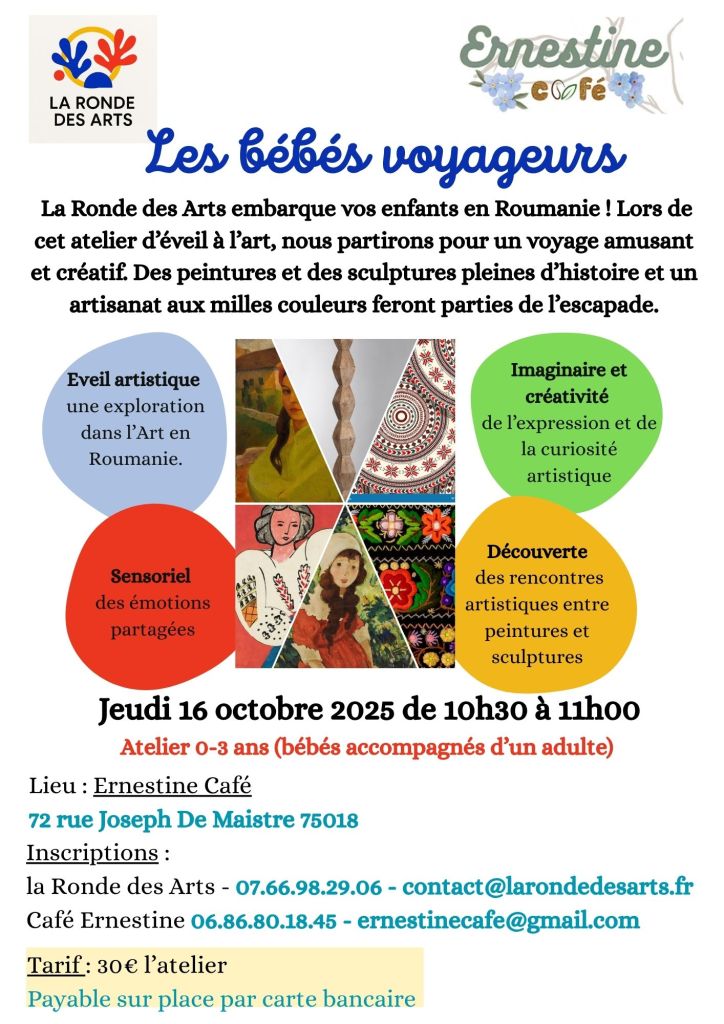 LA RONDE DES ARTS

Ernestine café

Les bébés voyageurs

La Ronde des Arts embarque vos enfants en Roumanie ! Lors de cet atelier d'éveil à l'art, nous partirons pour un voyage amusant et créatif. Des peintures et des sculptures pleines d'histoire et un artisanat aux milles couleurs feront parties de l'escapade.

Eveil artistique
une exploration dans l'Art en Roumanie.

Imaginaire et créativité
de l'expression et de la curiosité artistique

Sensoriel
des émotions partagées

Découverte
des rencontres artistiques entre peintures et sculptures

Jeudi 16 octobre 2025 de 10h30 à 11h00

Atelier 0-3 ans (bébés accompagnés d'un adulte)

Lieu : Ernestine Café
72 rue Joseph De Maistre 75018
Inscriptions :
la Ronde des Arts - 07.66.98.29.06 - contact@larondedesarts.fr
Café Ernestine 06.86.80.18.45 - ernestinecafe@gmail.com

Tarif : 30€ l'atelier
Payable sur place par carte bancaire